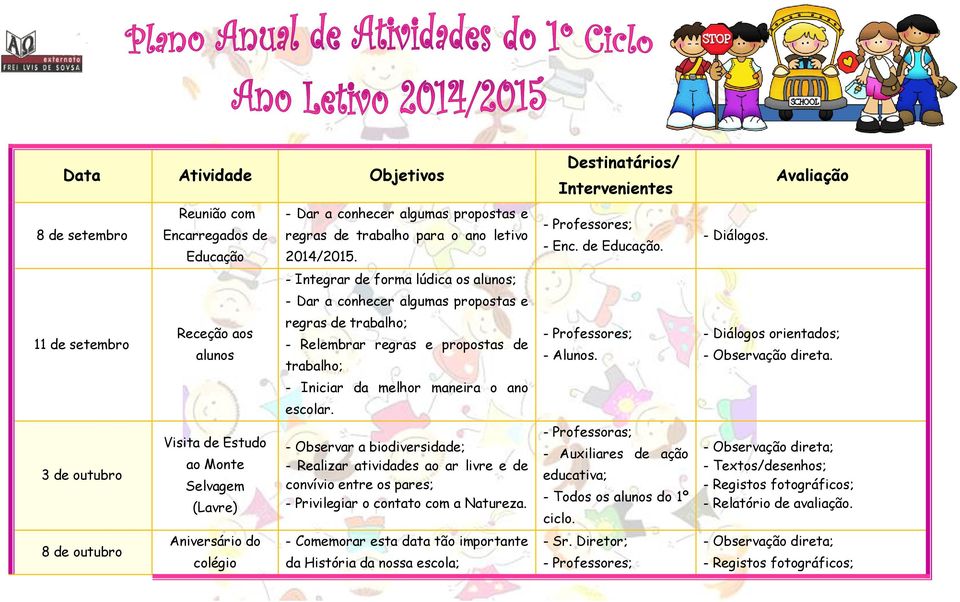 externato FREI LVIS DE SOVSA

Plano Anual de Atividades do 1º Ciclo
Ano Letivo 2014/2015

STOP
SCHOOL

| Data | Atividade | Objetivos | Destinatários/ Intervenientes | Avaliação |
|---|---|---|---|---|
| 8 de setembro | Reunião com Encarregados de Educação | - Dar a conhecer algumas propostas e regras de trabalho para o ano letivo 2014/2015. | - Professores; - Enc. de Educação. | - Diálogos. |
| 11 de setembro | Receção aos alunos | - Integrar de forma lúdica os alunos; - Dar a conhecer algumas propostas e regras de trabalho; - Relembrar regras e propostas de trabalho; - Iniciar da melhor maneira o ano escolar. | - Professores; - Alunos. | - Diálogos orientados; - Observação direta. |
| 3 de outubro | Visita de Estudo ao Monte Selvagem (Lavre) | - Observar a biodiversidade; - Realizar atividades ao ar livre e de convívio entre os pares; - Privilegiar o contato com a Natureza. | - Professoras; - Auxiliares de ação educativa; - Todos os alunos do 1º ciclo. | - Observação direta; - Textos/desenhos; - Registos fotográficos; - Relatório de avaliação. |
| 8 de outubro | Aniversário do colégio | - Comemorar esta data tão importante da História da nossa escola; | - Sr. Diretor; - Professores; | - Observação direta; - Registos fotográficos; |